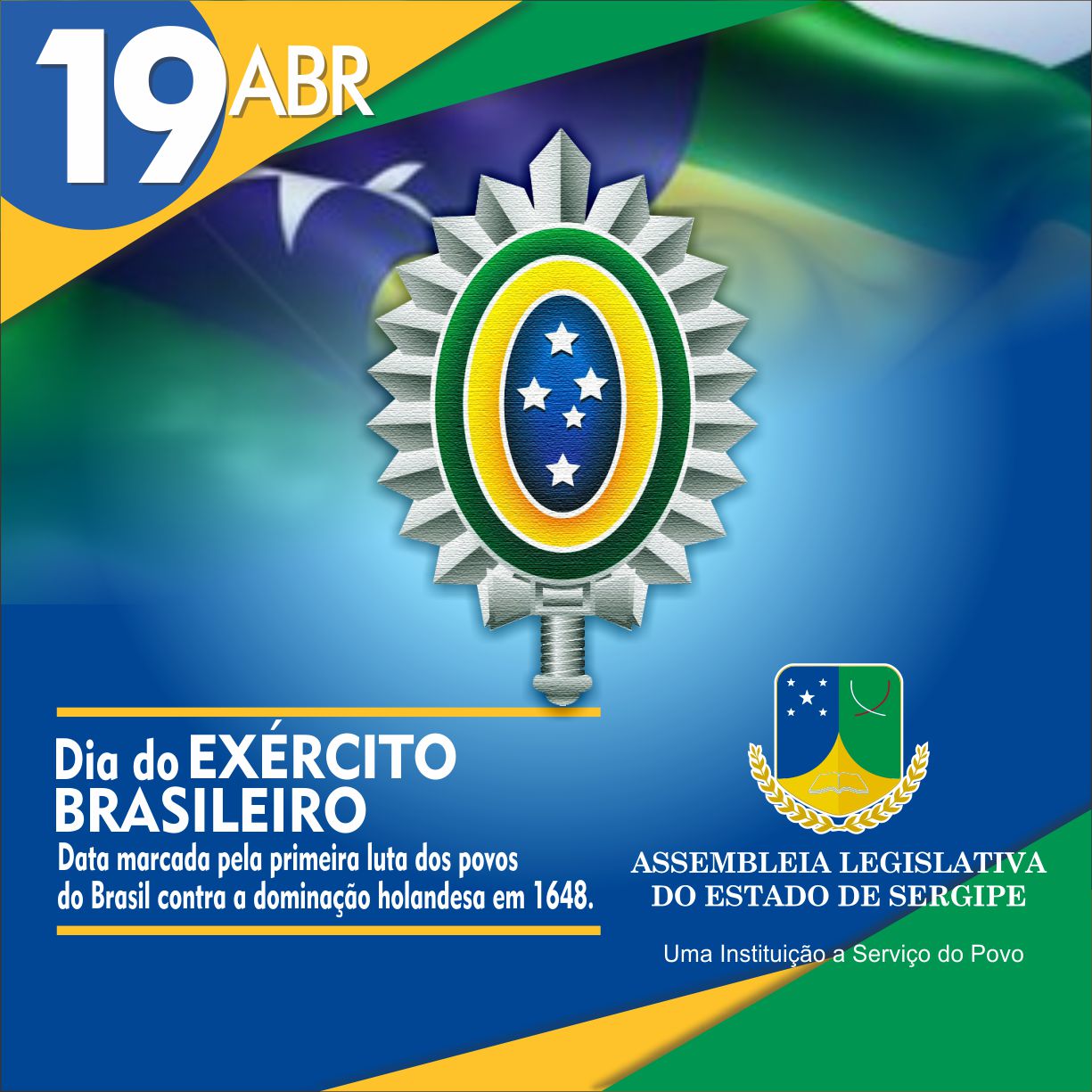 19 ABR

Dia do EXÉRCITO BRASILEIRO

Data marcada pela primeira luta dos povos do Brasil contra a dominação holandesa em 1648.

ASSEMBLEIA LEGISLATIVA DO ESTADO DE SERGIPE

Uma Instituição a Serviço do Povo